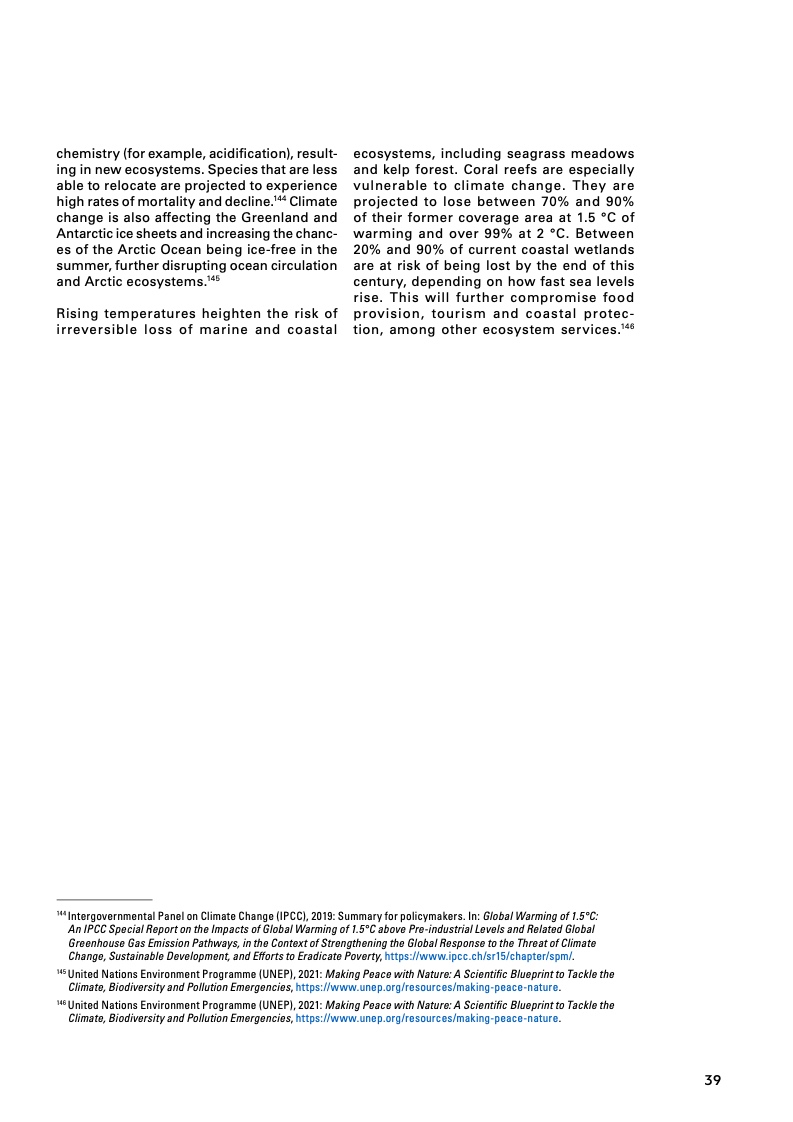 chemistry (for example, acidification), resulting in new ecosystems. Species that are less able to relocate are projected to experience high rates of mortality and decline.$^{144}$ Climate change is also affecting the Greenland and Antarctic ice sheets and increasing the chances of the Arctic Ocean being ice-free in the summer, further disrupting ocean circulation and Arctic ecosystems.$^{145}$

Rising temperatures heighten the risk of irreversible loss of marine and coastal ecosystems, including seagrass meadows and kelp forest. Coral reefs are especially vulnerable to climate change. They are projected to lose between 70% and 90% of their former coverage area at 1.5 °C of warming and over 99% at 2 °C. Between 20% and 90% of current coastal wetlands are at risk of being lost by the end of this century, depending on how fast sea levels rise. This will further compromise food provision, tourism and coastal protection, among other ecosystem services.$^{146}$

$^{144}$ Intergovernmental Panel on Climate Change (IPCC), 2019: Summary for policymakers. In: Global Warming of 1.5°C: An IPCC Special Report on the Impacts of Global Warming of 1.5°C above Pre-industrial Levels and Related Global Greenhouse Gas Emission Pathways, in the Context of Strengthening the Global Response to the Threat of Climate Change, Sustainable Development, and Efforts to Eradicate Poverty, https://www.ipcc.ch/sr15/chapter/spm/.

$^{145}$ United Nations Environment Programme (UNEP), 2021: Making Peace with Nature: A Scientific Blueprint to Tackle the Climate, Biodiversity and Pollution Emergencies, https://www.unep.org/resources/making-peace-nature.

$^{146}$ United Nations Environment Programme (UNEP), 2021: Making Peace with Nature: A Scientific Blueprint to Tackle the Climate, Biodiversity and Pollution Emergencies, https://www.unep.org/resources/making-peace-nature.

39